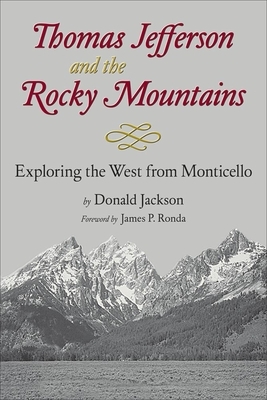 Thomas Jefferson
and the
Rocky Mountains

Exploring the West from Monticello

by Donald Jackson

Foreword by James P. Ronda